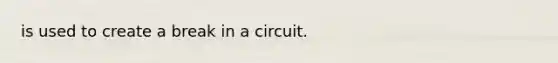 is used to create a break in a circuit.